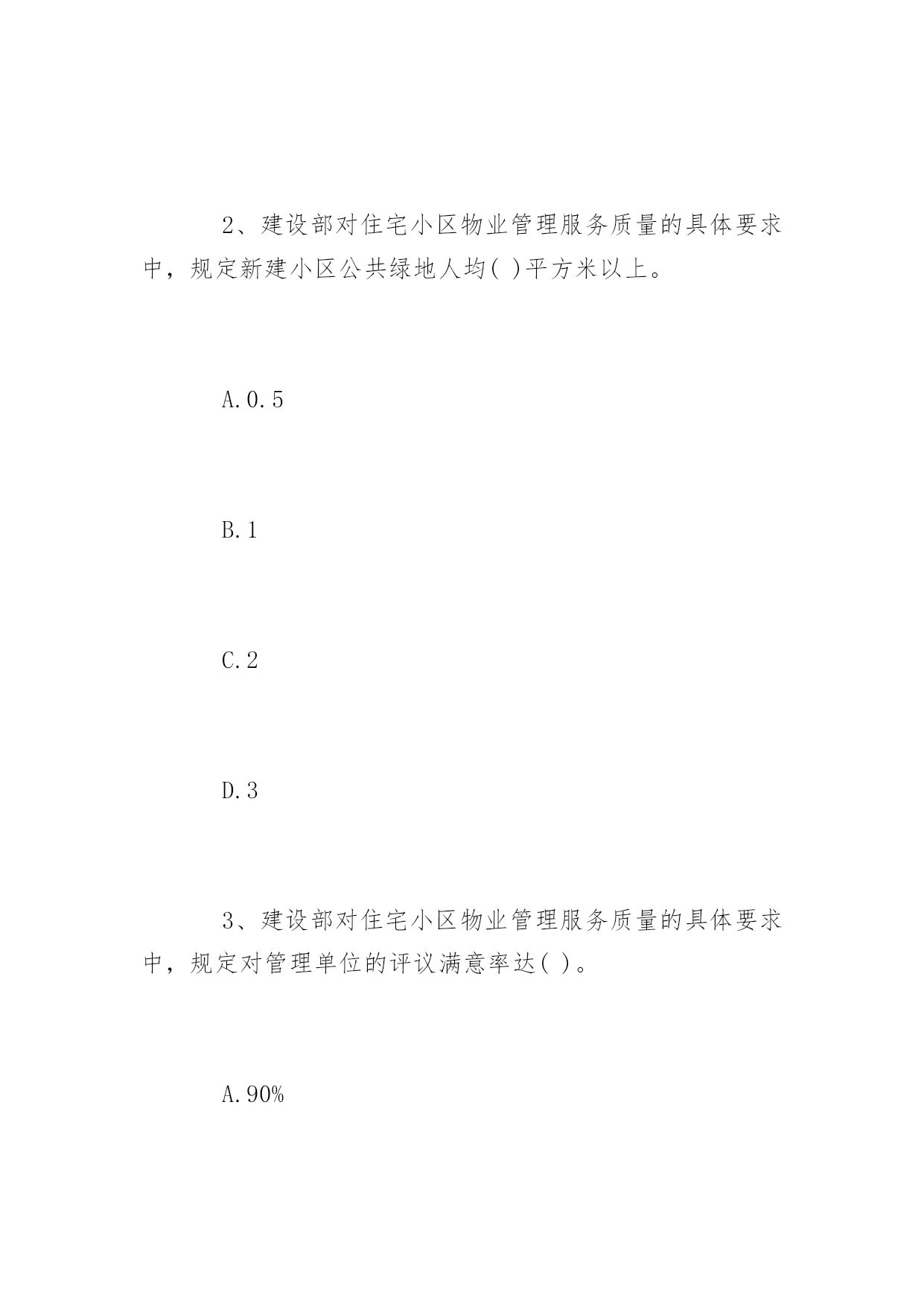 2、建设部对住宅小区物业管理服务质量的具体要求中，规定新建小区公共绿地人均( )平方米以上。

A.0.5

B.1

C.2

D.3

3、建设部对住宅小区物业管理服务质量的具体要求中，规定对管理单位的评议满意率达( )。

A.90%